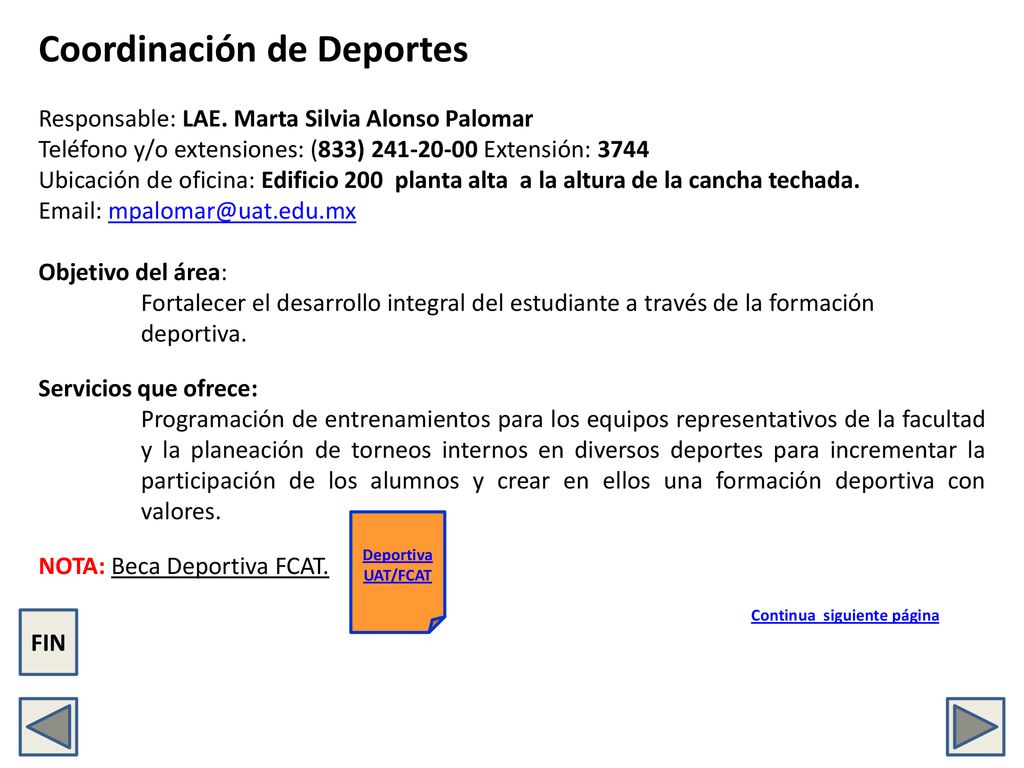 Coordinación de Deportes

Responsable: LAE. Marta Silvia Alonso Palomar
Teléfono y/o extensiones: (833) 241-20-00 Extensión: 3744
Ubicación de oficina: Edificio 200 planta alta a la altura de la cancha techada.
Email: mpalomar@uat.edu.mx

Objetivo del área:
Fortalecer el desarrollo integral del estudiante a través de la formación deportiva.

Servicios que ofrece:
Programación de entrenamientos para los equipos representativos de la facultad y la planeación de torneos internos en diversos deportes para incrementar la participación de los alumnos y crear en ellos una formación deportiva con valores.

NOTA: Beca Deportiva FCAT.

Deportiva UAT/FCAT

Continua siguiente página

FIN